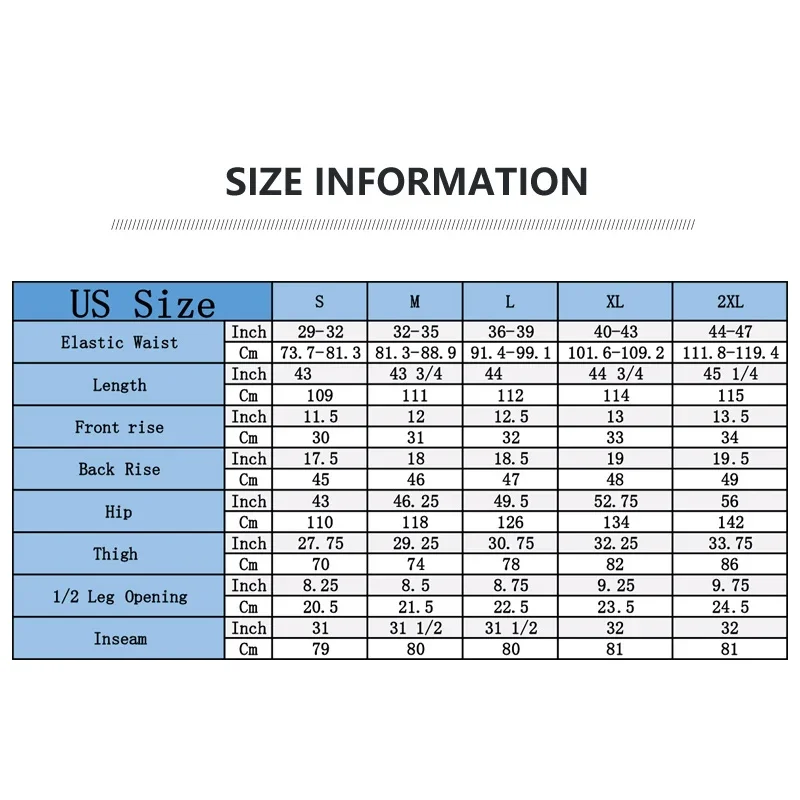 SIZE INFORMATION

| US Size | | S | M | L | XL | 2XL |
|---|---|---|---|---|---|---|
| Elastic Waist | Inch | 29-32 | 32-35 | 36-39 | 40-43 | 44-47 |
| | Cm | 73.7-81.3 | 81.3-88.9 | 91.4-99.1 | 101.6-109.2 | 111.8-119.4 |
| Length | Inch | 43 | 43 3/4 | 44 | 44 3/4 | 45 1/4 |
| | Cm | 109 | 111 | 112 | 114 | 115 |
| Front rise | Inch | 11.5 | 12 | 12.5 | 13 | 13.5 |
| | Cm | 30 | 31 | 32 | 33 | 34 |
| Back Rise | Inch | 17.5 | 18 | 18.5 | 19 | 19.5 |
| | Cm | 45 | 46 | 47 | 48 | 49 |
| Hip | Inch | 43 | 46.25 | 49.5 | 52.75 | 56 |
| | Cm | 110 | 118 | 126 | 134 | 142 |
| Thigh | Inch | 27.75 | 29.25 | 30.75 | 32.25 | 33.75 |
| | Cm | 70 | 74 | 78 | 82 | 86 |
| 1/2 Leg Opening | Inch | 8.25 | 8.5 | 8.75 | 9.25 | 9.75 |
| | Cm | 20.5 | 21.5 | 22.5 | 23.5 | 24.5 |
| Inseam | Inch | 31 | 31 1/2 | 31 1/2 | 32 | 32 |
| | Cm | 79 | 80 | 80 | 81 | 81 |